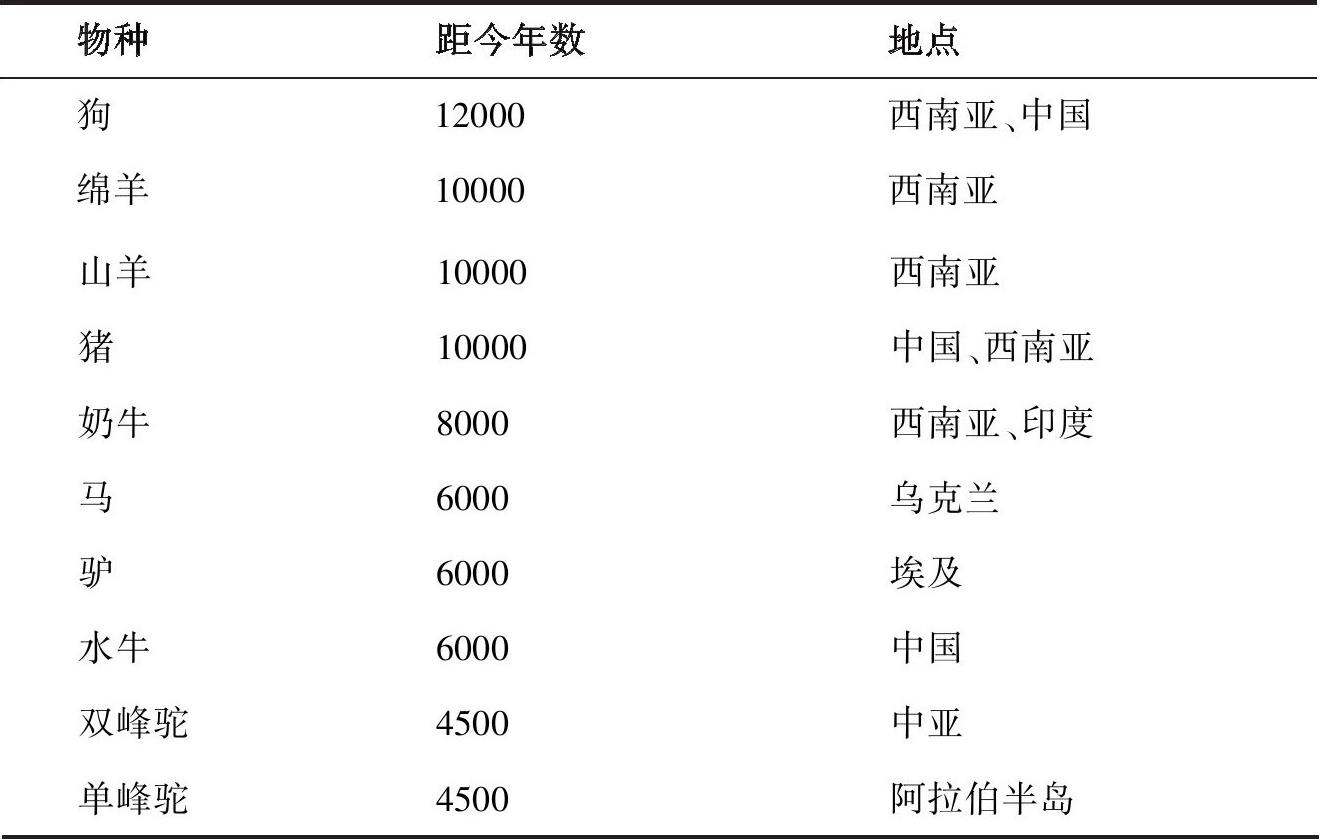 | 物种 | 距今年数 | 地点 |
|---|---|---|
| 狗 | 12000 | 西南亚、中国 |
| 绵羊 | 10000 | 西南亚 |
| 山羊 | 10000 | 西南亚 |
| 猪 | 10000 | 中国、西南亚 |
| 奶牛 | 8000 | 西南亚、印度 |
| 马 | 6000 | 乌克兰 |
| 驴 | 6000 | 埃及 |
| 水牛 | 6000 | 中国 |
| 双峰驼 | 4500 | 中亚 |
| 单峰驼 | 4500 | 阿拉伯半岛 |